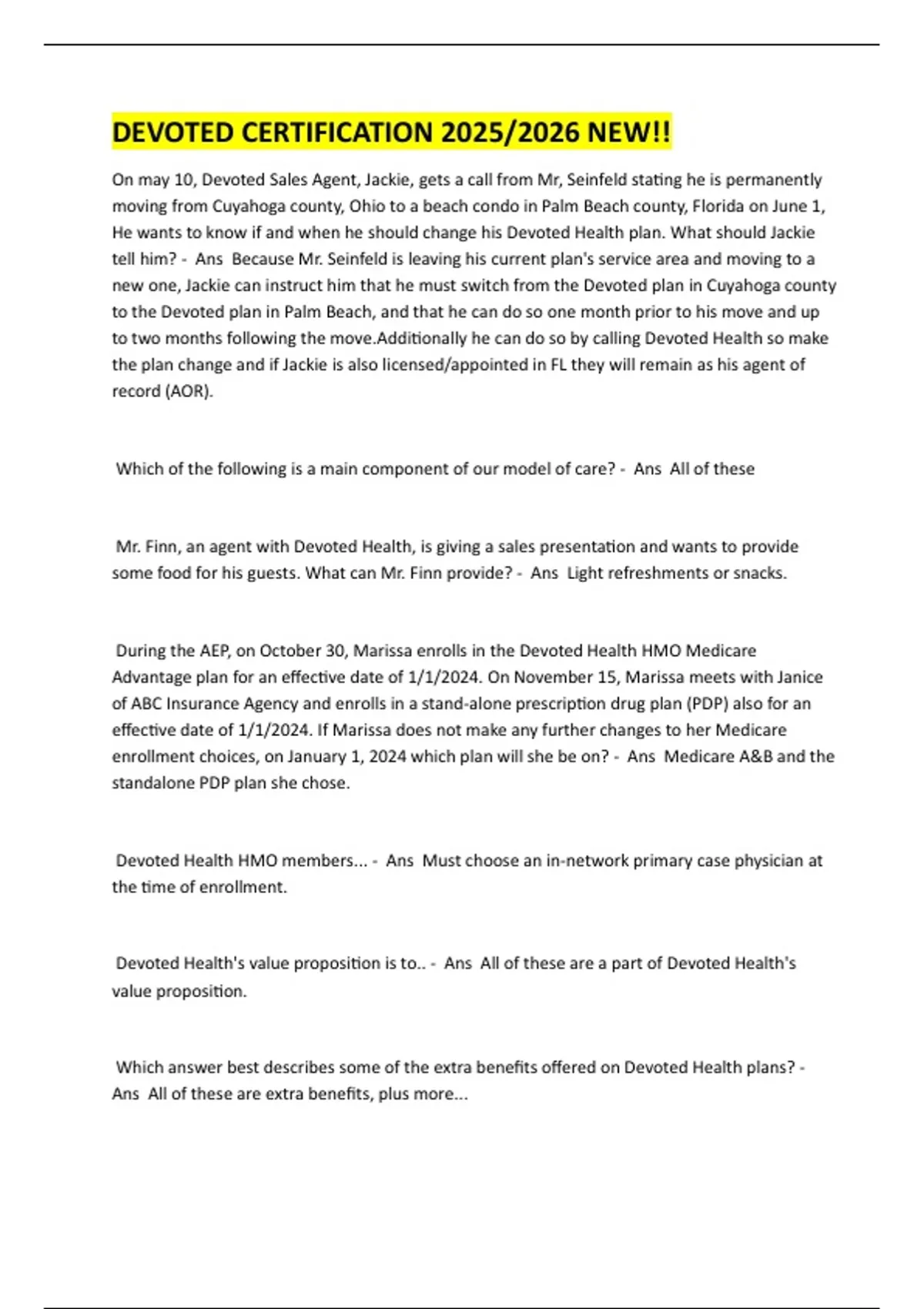 DEVOTED CERTIFICATION 2025/2026 NEW!!

On may 10, Devoted Sales Agent, Jackie, gets a call from Mr, Seinfeld stating he is permanently moving from Cuyahoga county, Ohio to a beach condo in Palm Beach county, Florida on June 1, He wants to know if and when he should change his Devoted Health plan. What should Jackie tell him? - Ans Because Mr. Seinfeld is leaving his current plan's service area and moving to a new one, Jackie can instruct him that he must switch from the Devoted plan in Cuyahoga county to the Devoted plan in Palm Beach, and that he can do so one month prior to his move and up to two months following the move.Additionally he can do so by calling Devoted Health so make the plan change and if Jackie is also licensed/appointed in FL they will remain as his agent of record (AOR).

Which of the following is a main component of our model of care? - Ans All of these

Mr. Finn, an agent with Devoted Health, is giving a sales presentation and wants to provide some food for his guests. What can Mr. Finn provide? - Ans Light refreshments or snacks.

During the AEP, on October 30, Marissa enrolls in the Devoted Health HMO Medicare Advantage plan for an effective date of 1/1/2024. On November 15, Marissa meets with Janice of ABC Insurance Agency and enrolls in a stand-alone prescription drug plan (PDP) also for an effective date of 1/1/2024. If Marissa does not make any further changes to her Medicare enrollment choices, on January 1, 2024 which plan will she be on? - Ans Medicare A&B and the standalone PDP plan she chose.

Devoted Health HMO members... - Ans Must choose an in-network primary case physician at the time of enrollment.

Devoted Health's value proposition is to.. - Ans All of these are a part of Devoted Health's value proposition.

Which answer best describes some of the extra benefits offered on Devoted Health plans? - Ans All of these are extra benefits, plus more...